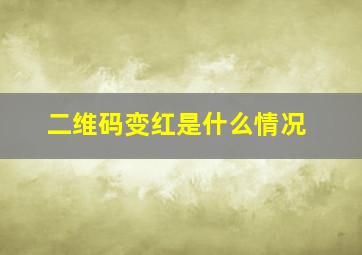 二维码变红是什么情况